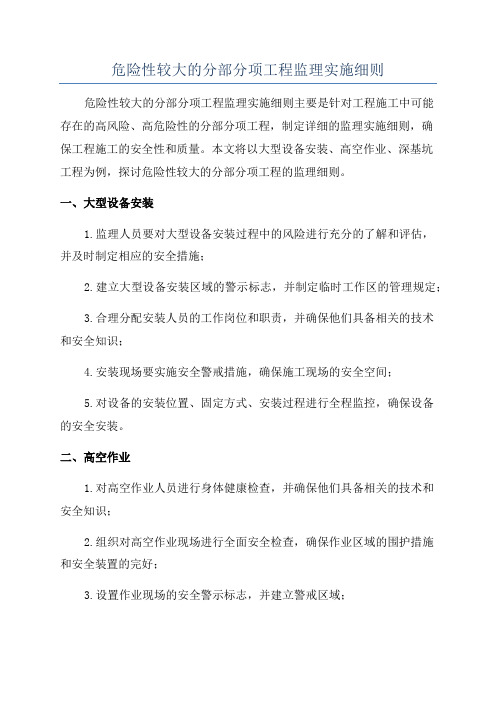 危险性较大的分部分项工程监理实施细则

危险性较大的分部分项工程监理实施细则主要是针对工程施工中可能存在的高风险、高危险性的分部分项工程，制定详细的监理实施细则，确保工程施工的安全性和质量。本文将以大型设备安装、高空作业、深基坑工程为例，探讨危险性较大的分部分项工程的监理细则。

一、大型设备安装

1.监理人员要对大型设备安装过程中的风险进行充分的了解和评估，并及时制定相应的安全措施；

2.建立大型设备安装区域的警示标志，并制定临时工作区的管理规定；

3.合理分配安装人员的工作岗位和职责，并确保他们具备相关的技术和安全知识；

4.安装现场要实施安全警戒措施，确保施工现场的安全空间；

5.对设备的安装位置、固定方式、安装过程进行全程监控，确保设备的安全安装。

二、高空作业

1.对高空作业人员进行身体健康检查，并确保他们具备相关的技术和安全知识；

2.组织对高空作业现场进行全面安全检查，确保作业区域的围护措施和安全装置的完好；

3.设置作业现场的安全警示标志，并建立警戒区域；